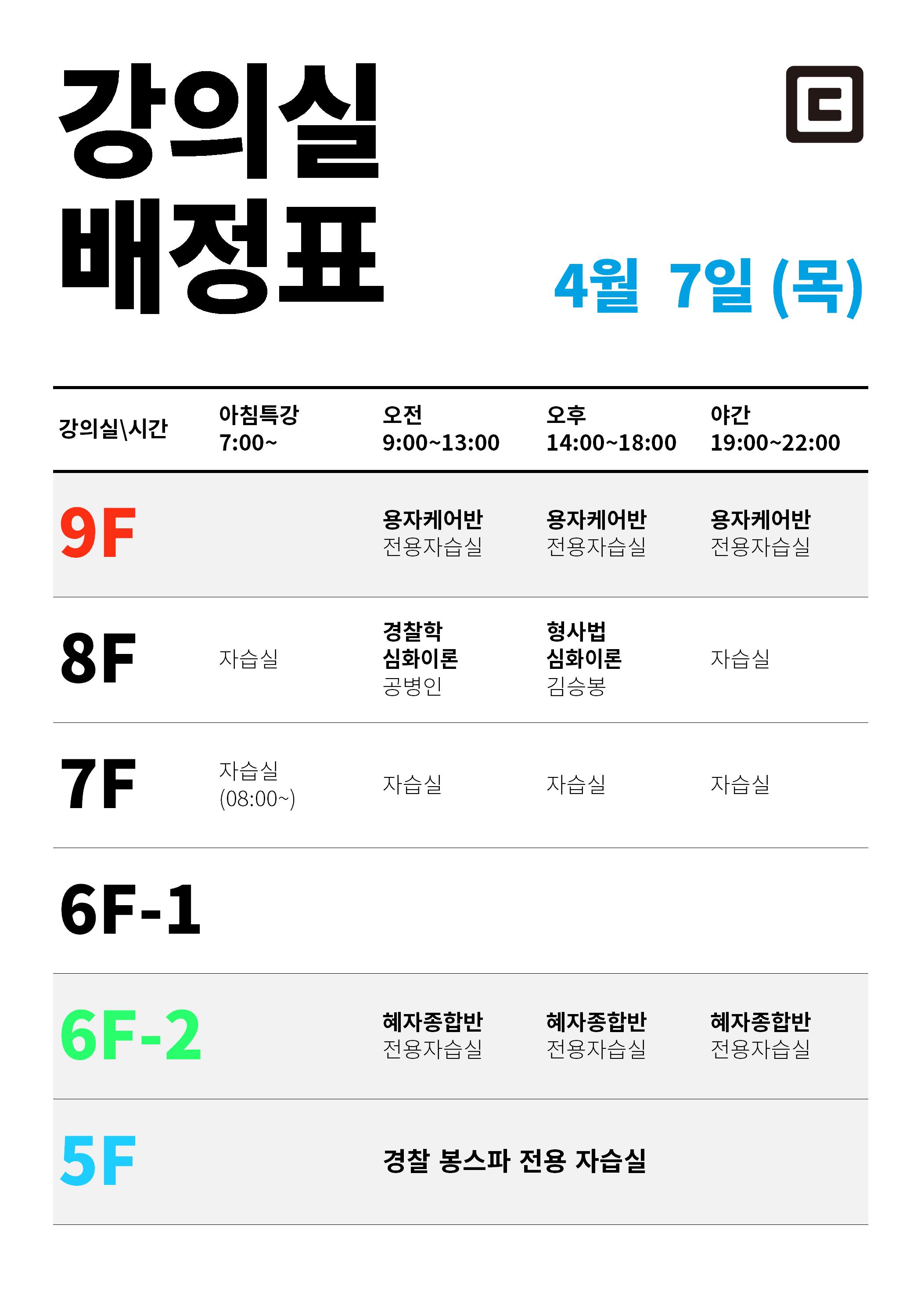 강의실
배정표

4월 7일 (목)

| 강의실\시간 | 아침특강 7:00~ | 오전 9:00~13:00 | 오후 14:00~18:00 | 야간 19:00~22:00 |
|---|---|---|---|---|
| 9F | | 용자케어반 전용자습실 | 용자케어반 전용자습실 | 용자케어반 전용자습실 |
| 8F | 자습실 | 경찰학 심화이론 공병인 | 형사법 심화이론 김승봉 | 자습실 |
| 7F | 자습실 (08:00~) | 자습실 | 자습실 | 자습실 |
| 6F-1 | | | | |
| 6F-2 | | 혜자종합반 전용자습실 | 혜자종합반 전용자습실 | 혜자종합반 전용자습실 |
| 5F | | 경찰 봉스파 전용 자습실 | | |